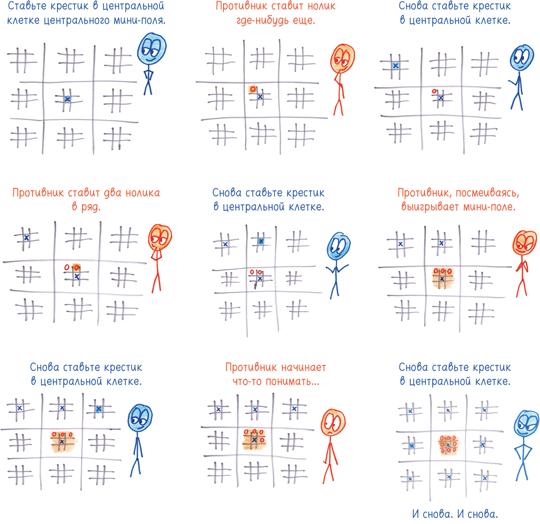 Ставьте крестик в центральной клетке центрального мини-поля.

Противник ставит нолик где-нибудь еще.

Снова ставьте крестик в центральной клетке.

Противник ставит два нолика в ряд.

Снова ставьте крестик в центральной клетке.

Противник, посмеиваясь, выигрывает мини-поле.

Снова ставьте крестик в центральной клетке.

Противник начинает что-то понимать...

Снова ставьте крестик в центральной клетке.

И снова. И снова.